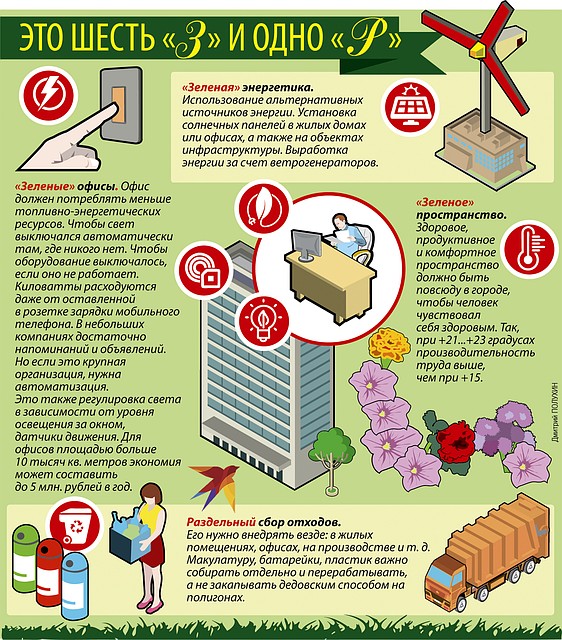 ЭТО ШЕСТЬ «З» И ОДНО «Р»

«Зеленая» энергетика. Использование альтернативных источников энергии. Установка солнечных панелей в жилых домах или офисах, а также на объектах инфраструктуры. Выработка энергии за счет ветрогенераторов.

«Зеленые» офисы. Офис должен потреблять меньше топливно-энергетических ресурсов. Чтобы свет выключался автоматически там, где никого нет. Чтобы оборудование выключалось, если оно не работает. Киловатты расходуются даже от оставленной в розетке зарядки мобильного телефона. В небольших компаниях достаточно напоминаний и объявлений. Но если это крупная организация, нужна автоматизация. Это также регулировка света в зависимости от уровня освещения за окном, датчики движения. Для офисов площадью больше 10 тысяч кв. метров экономия может составить до 5 млн. рублей в год.

«Зеленое» пространство. Здоровое, продуктивное и комфортное пространство должно быть повсюду в городе, чтобы человек чувствовал себя здоровым. Так, при +21...+23 градусах производительность труда выше, чем при +15.

Дмитрий ПОЛУХИН

Раздельный сбор отходов. Его нужно внедрять везде: в жилых помещениях, офисах, на производстве и т. д. Макулатуру, батарейки, пластик важно собирать отдельно и перерабатывать, а не закапывать дедовским способом на полигонах.